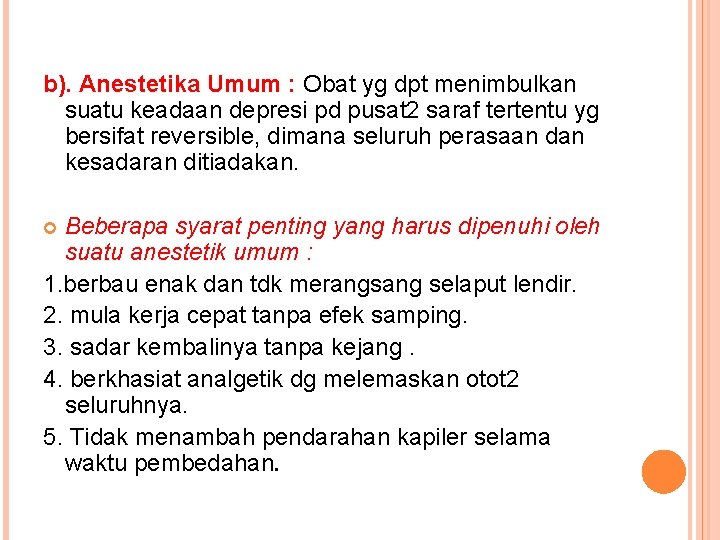 b). Anestetika Umum : Obat yg dpt menimbulkan suatu keadaan depresi pd pusat2 saraf tertentu yg bersifat reversible, dimana seluruh perasaan dan kesadaran ditiadakan.

Beberapa syarat penting yang harus dipenuhi oleh suatu anestetik umum :

1.berbau enak dan tdk merangsang selaput lendir.

2. mula kerja cepat tanpa efek samping.

3. sadar kembalinya tanpa kejang .

4. berkhasiat analgetik dg melemaskan otot2 seluruhnya.

5. Tidak menambah pendarahan kapiler selama waktu pembedahan.